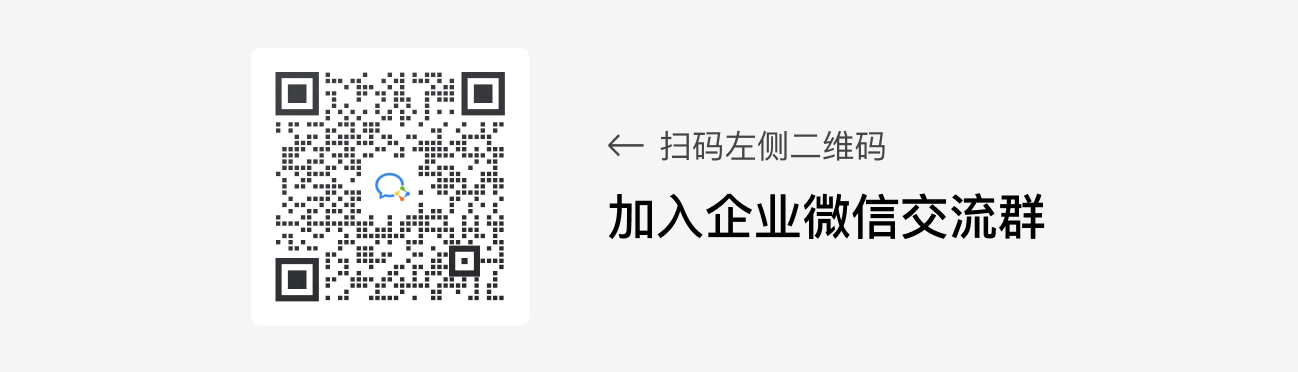 ← 扫码左侧二维码

加入企业微信交流群